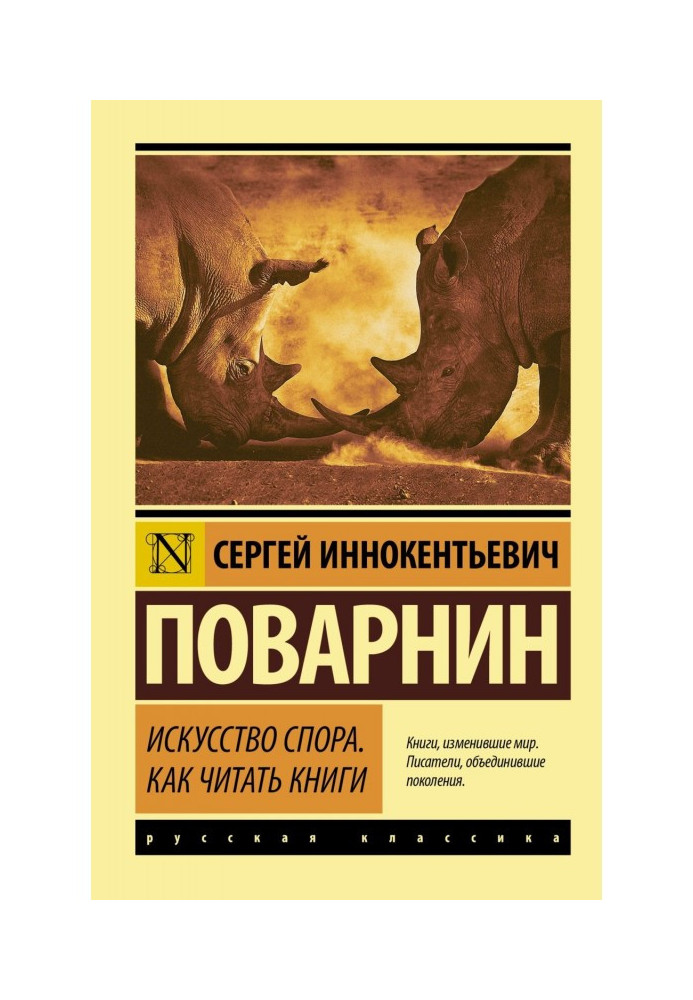 N

СЕРГЕЙ ИННОКЕНТЬЕВИЧ

ПОВАРНИН

ИСКУССТВО СПОРА. КАК ЧИТАТЬ КНИГИ

Книги, изменившие мир. Писатели, объединившие поколения.

русская классика